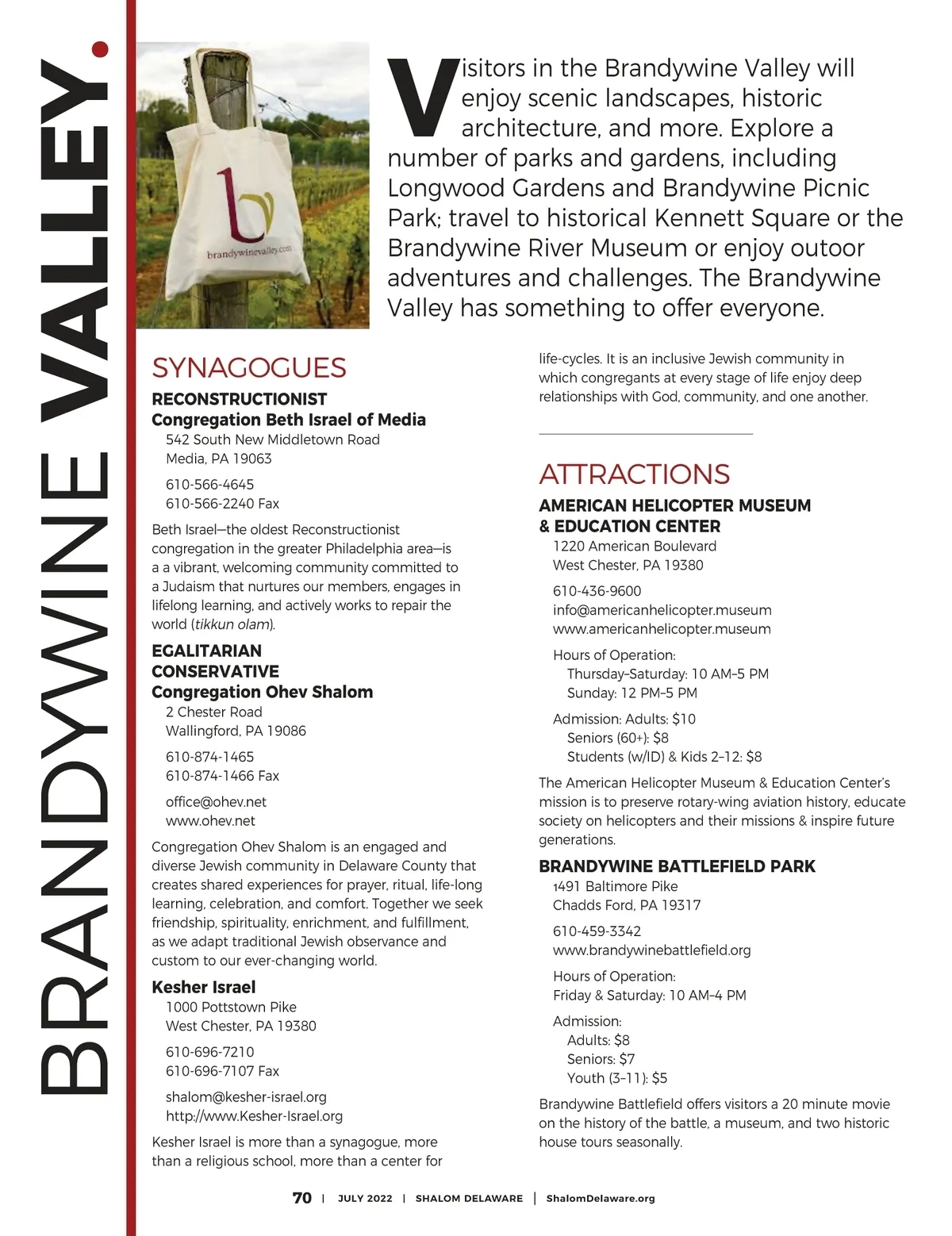 BRANDYWINE VALLEY.

brandywinevalley.com

Visitors in the Brandywine Valley will enjoy scenic landscapes, historic architecture, and more. Explore a number of parks and gardens, including Longwood Gardens and Brandywine Picnic Park; travel to historical Kennett Square or the Brandywine River Museum or enjoy outoor adventures and challenges. The Brandywine Valley has something to offer everyone.

SYNAGOGUES

RECONSTRUCTIONIST
Congregation Beth Israel of Media
542 South New Middletown Road
Media, PA 19063

610-566-4645
610-566-2240 Fax

Beth Israel—the oldest Reconstructionist congregation in the greater Philadelphia area—is a a vibrant, welcoming community committed to a Judaism that nurtures our members, engages in lifelong learning, and actively works to repair the world (tikkun olam).

EGALITARIAN
CONSERVATIVE
Congregation Ohev Shalom
2 Chester Road
Wallingford, PA 19086

610-874-1465
610-874-1466 Fax

office@ohev.net
www.ohev.net

Congregation Ohev Shalom is an engaged and diverse Jewish community in Delaware County that creates shared experiences for prayer, ritual, life-long learning, celebration, and comfort. Together we seek friendship, spirituality, enrichment, and fulfillment, as we adapt traditional Jewish observance and custom to our ever-changing world.

Kesher Israel
1000 Pottstown Pike
West Chester, PA 19380

610-696-7210
610-696-7107 Fax

shalom@kesher-israel.org
http://www.Kesher-Israel.org

Kesher Israel is more than a synagogue, more than a religious school, more than a center for life-cycles. It is an inclusive Jewish community in which congregants at every stage of life enjoy deep relationships with God, community, and one another.

ATTRACTIONS

AMERICAN HELICOPTER MUSEUM & EDUCATION CENTER
1220 American Boulevard
West Chester, PA 19380

610-436-9600
info@americanhelicopter.museum
www.americanhelicopter.museum

Hours of Operation:
Thursday–Saturday: 10 AM–5 PM
Sunday: 12 PM–5 PM

Admission: Adults: $10
Seniors (60+): $8
Students (w/ID) & Kids 2–12: $8

The American Helicopter Museum & Education Center's mission is to preserve rotary-wing aviation history, educate society on helicopters and their missions & inspire future generations.

BRANDYWINE BATTLEFIELD PARK
1491 Baltimore Pike
Chadds Ford, PA 19317

610-459-3342
www.brandywinebattlefield.org

Hours of Operation:
Friday & Saturday: 10 AM–4 PM

Admission:
Adults: $8
Seniors: $7
Youth (3–11): $5

Brandywine Battlefield offers visitors a 20 minute movie on the history of the battle, a museum, and two historic house tours seasonally.

70 | JULY 2022 | SHALOM DELAWARE | ShalomDelaware.org